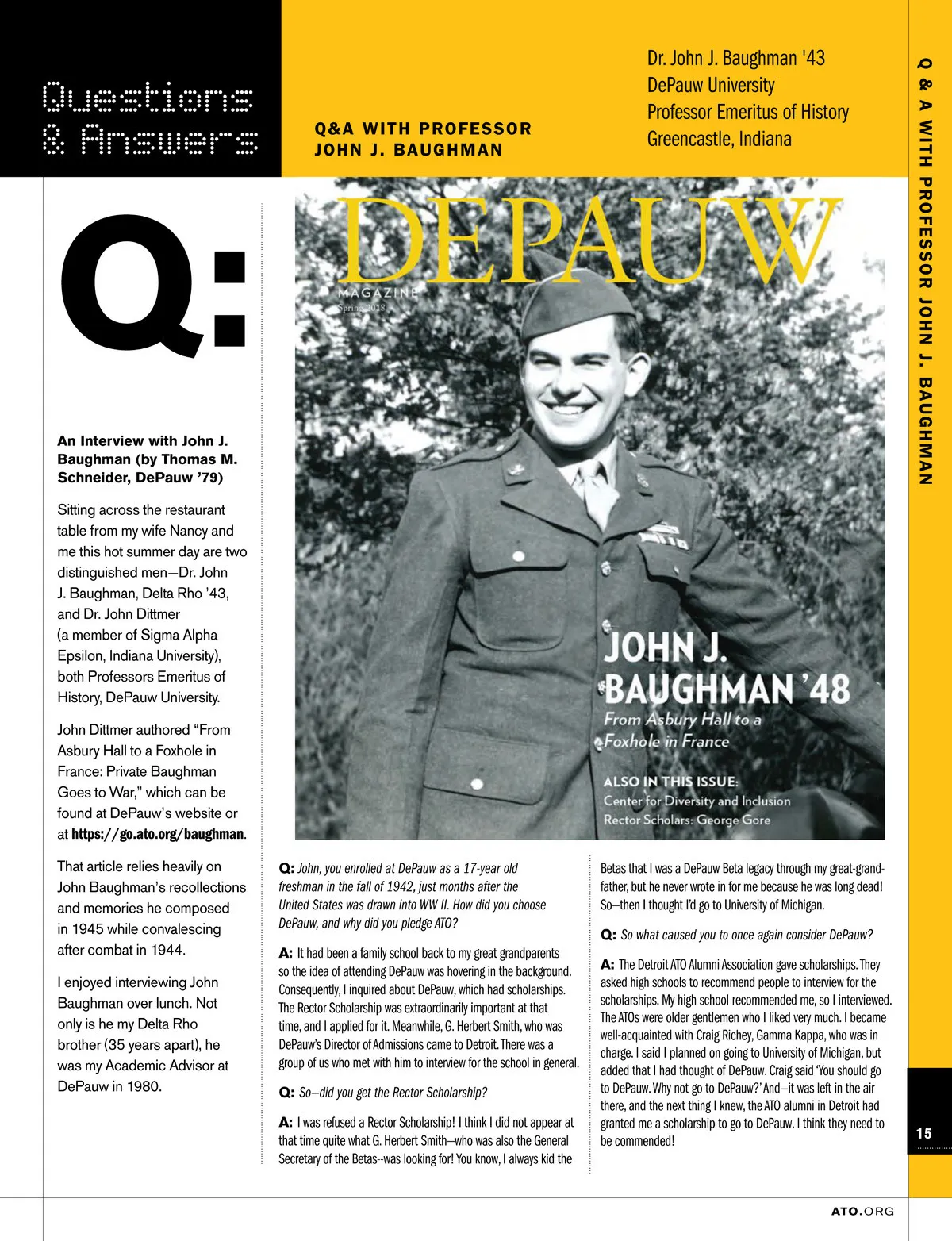 Questions & Answers

Q&A WITH PROFESSOR JOHN J. BAUGHMAN

Dr. John J. Baughman '43
DePauw University
Professor Emeritus of History
Greencastle, Indiana

Q & A WITH PROFESSOR JOHN J. BAUGHMAN

Q:

An Interview with John J. Baughman (by Thomas M. Schneider, DePauw '79)

Sitting across the restaurant table from my wife Nancy and me this hot summer day are two distinguished men—Dr. John J. Baughman, Delta Rho '43, and Dr. John Dittmer (a member of Sigma Alpha Epsilon, Indiana University), both Professors Emeritus of History, DePauw University.

John Dittmer authored "From Asbury Hall to a Foxhole in France: Private Baughman Goes to War," which can be found at DePauw's website or at https://go.ato.org/baughman.

That article relies heavily on John Baughman's recollections and memories he composed in 1945 while convalescing after combat in 1944.

I enjoyed interviewing John Baughman over lunch. Not only is he my Delta Rho brother (35 years apart), he was my Academic Advisor at DePauw in 1980.

DEPAUW
MAGAZINE
Spring 2018

JOHN J. BAUGHMAN '48
From Asbury Hall to a Foxhole in France

ALSO IN THIS ISSUE:
Center for Diversity and Inclusion
Rector Scholars: George Gore

Q: John, you enrolled at DePauw as a 17-year old freshman in the fall of 1942, just months after the United States was drawn into WW II. How did you choose DePauw, and why did you pledge ATO?

A: It had been a family school back to my great grandparents so the idea of attending DePauw was hovering in the background. Consequently, I inquired about DePauw, which had scholarships. The Rector Scholarship was extraordinarily important at that time, and I applied for it. Meanwhile, G. Herbert Smith, who was DePauw's Director of Admissions came to Detroit. There was a group of us who met with him to interview for the school in general.

Q: So—did you get the Rector Scholarship?

A: I was refused a Rector Scholarship! I think I did not appear at that time quite what G. Herbert Smith—who was also the General Secretary of the Betas--was looking for! You know, I always kid the Betas that I was a DePauw Beta legacy through my great-grandfather, but he never wrote in for me because he was long dead! So—then I thought I'd go to University of Michigan.

Q: So what caused you to once again consider DePauw?

A: The Detroit ATO Alumni Association gave scholarships. They asked high schools to recommend people to interview for the scholarships. My high school recommended me, so I interviewed. The ATOs were older gentlemen who I liked very much. I became well-acquainted with Craig Richey, Gamma Kappa, who was in charge. I said I planned on going to University of Michigan, but added that I had thought of DePauw. Craig said 'You should go to DePauw. Why not go to DePauw?' And—it was left in the air there, and the next thing I knew, the ATO alumni in Detroit had granted me a scholarship to go to DePauw. I think they need to be commended!

15

ATO.ORG